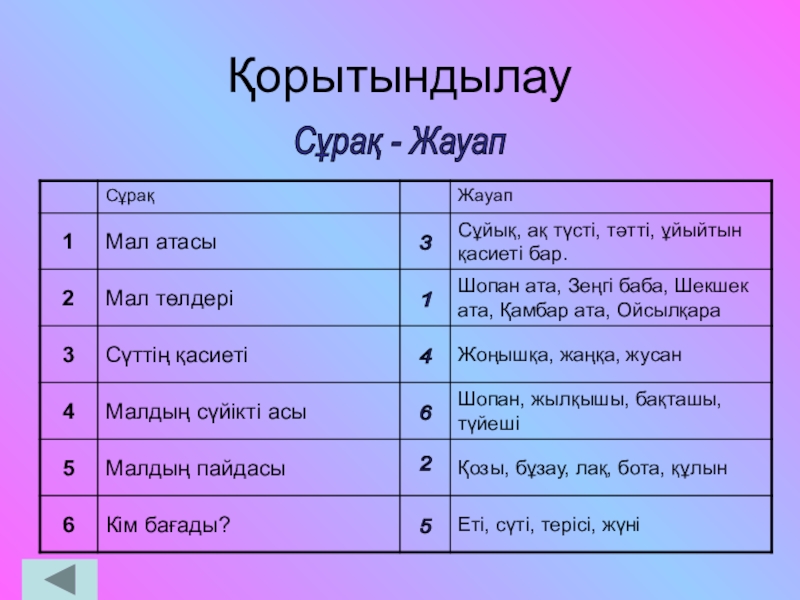 Қорытындылау

Сұрақ - Жауап

|  | Сұрақ |  | Жауап |
|---|---|---|---|
| 1 | Мал атасы | 3 | Сұйық, ақ түсті, тәтті, ұйыйтын қасиеті бар. |
| 2 | Мал төлдері | 1 | Шопан ата, Зеңгі баба, Шекшек ата, Қамбар ата, Ойсылқара |
| 3 | Сүттің қасиеті | 4 | Жоңышқа, жаңқа, жусан |
| 4 | Малдың сүйікті асы | 6 | Шопан, жылқышы, бақташы, түйеші |
| 5 | Малдың пайдасы | 2 | Қозы, бұзау, лақ, бота, құлын |
| 6 | Кім бағады? | 5 | Еті, сүті, терісі, жүні |